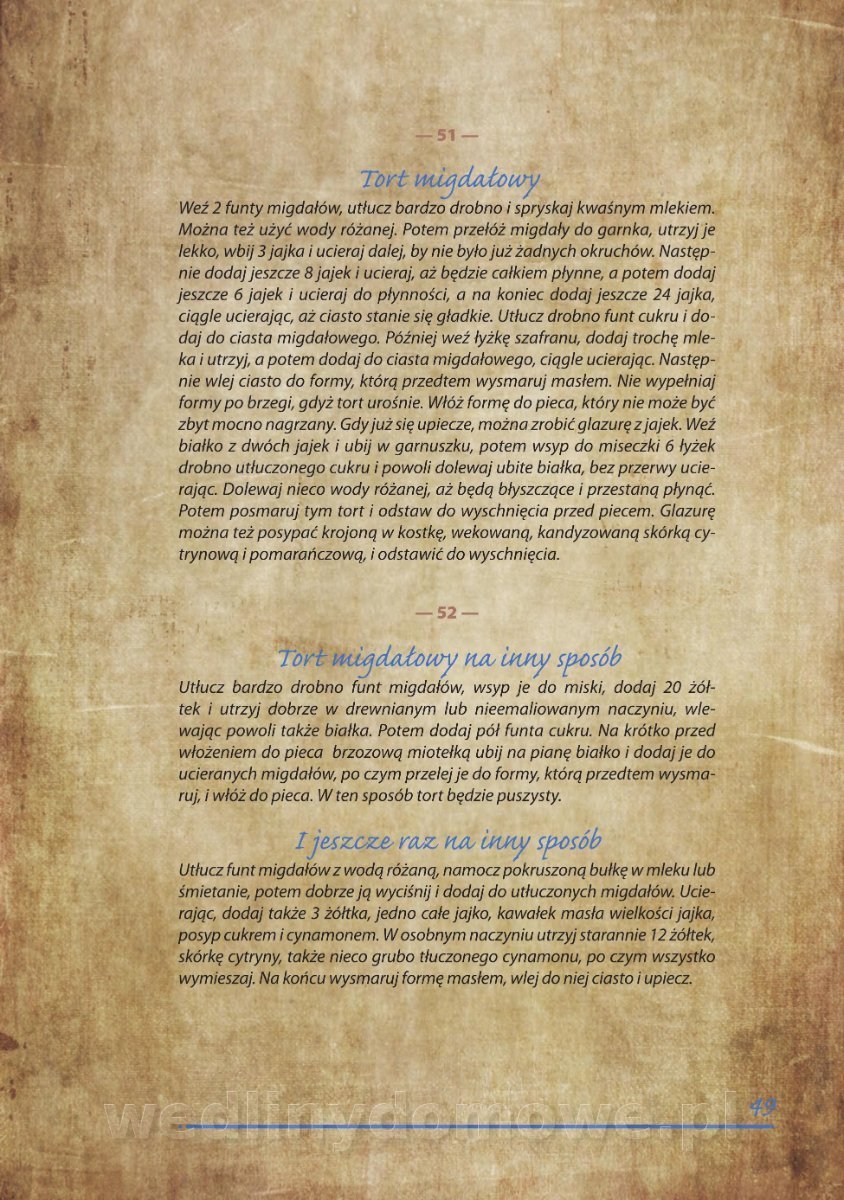 — 51 —

Tort migdałowy

Weź 2 funty migdałów, utłucz bardzo drobno i spryskaj kwaśnym mlekiem. Można też użyć wody różanej. Potem przełóż migdały do garnka, utrzyj je lekko, wbij 3 jajka i ucieraj dalej, by nie było już żadnych okruchów. Następnie dodaj jeszcze 8 jajek i ucieraj, aż będzie całkiem płynne, a potem dodaj jeszcze 6 jajek i ucieraj do płynności, a na koniec dodaj jeszcze 24 jajka, ciągle ucierając, aż ciasto stanie się gładkie. Utłucz drobno funt cukru i dodaj do ciasta migdałowego. Później weź łyżkę szafranu, dodaj trochę mleka i utrzyj, a potem dodaj do ciasta migdałowego, ciągle ucierając. Następnie wlej ciasto do formy, którą przedtem wysmaruj masłem. Nie wypełniaj formy po brzegi, gdyż tort urośnie. Włóż formę do pieca, który nie może być zbyt mocno nagrzany. Gdy już się upiecze, można zrobić glazurę z jajek. Weź białko z dwóch jajek i ubij w garnuszku, potem wsyp do miseczki 6 łyżek drobno utłuczonego cukru i powoli dolewaj ubite białka, bez przerwy ucierając. Dolewaj nieco wody różanej, aż będą błyszczące i przestaną płynąć. Potem posmaruj tym tort i odstaw do wyschnięcia przed piecem. Glazurę można też posypać krojoną w kostkę, wekowaną, kandyzowaną skórką cytrynową i pomarańczową, i odstawić do wyschnięcia.

— 52 —

Tort migdałowy na inny sposób

Utłucz bardzo drobno funt migdałów, wsyp je do miski, dodaj 20 żółtek i utrzyj dobrze w drewnianym lub nieemaliowanym naczyniu, wlewając powoli także białka. Potem dodaj pół funta cukru. Na krótko przed włożeniem do pieca brzozową miotełką ubij na pianę białko i dodaj je do ucieranych migdałów, po czym przelej je do formy, którą przedtem wysmaruj, i włóż do pieca. W ten sposób tort będzie puszysty.

I jeszcze raz na inny sposób

Utłucz funt migdałów z wodą różaną, namocz pokruszoną bułkę w mleku lub śmietanie, potem dobrze ją wyciśnij i dodaj do utłuczonych migdałów. Ucierając, dodaj także 3 żółtka, jedno całe jajko, kawałek masła wielkości jajka, posyp cukrem i cynamonem. W osobnym naczyniu utrzyj starannie 12 żółtek, skórkę cytryny, także nieco grubo tłuczonego cynamonu, po czym wszystko wymieszaj. Na końcu wysmaruj formę masłem, wlej do niej ciasto i upiecz.

wedlinydomowe.pl 49